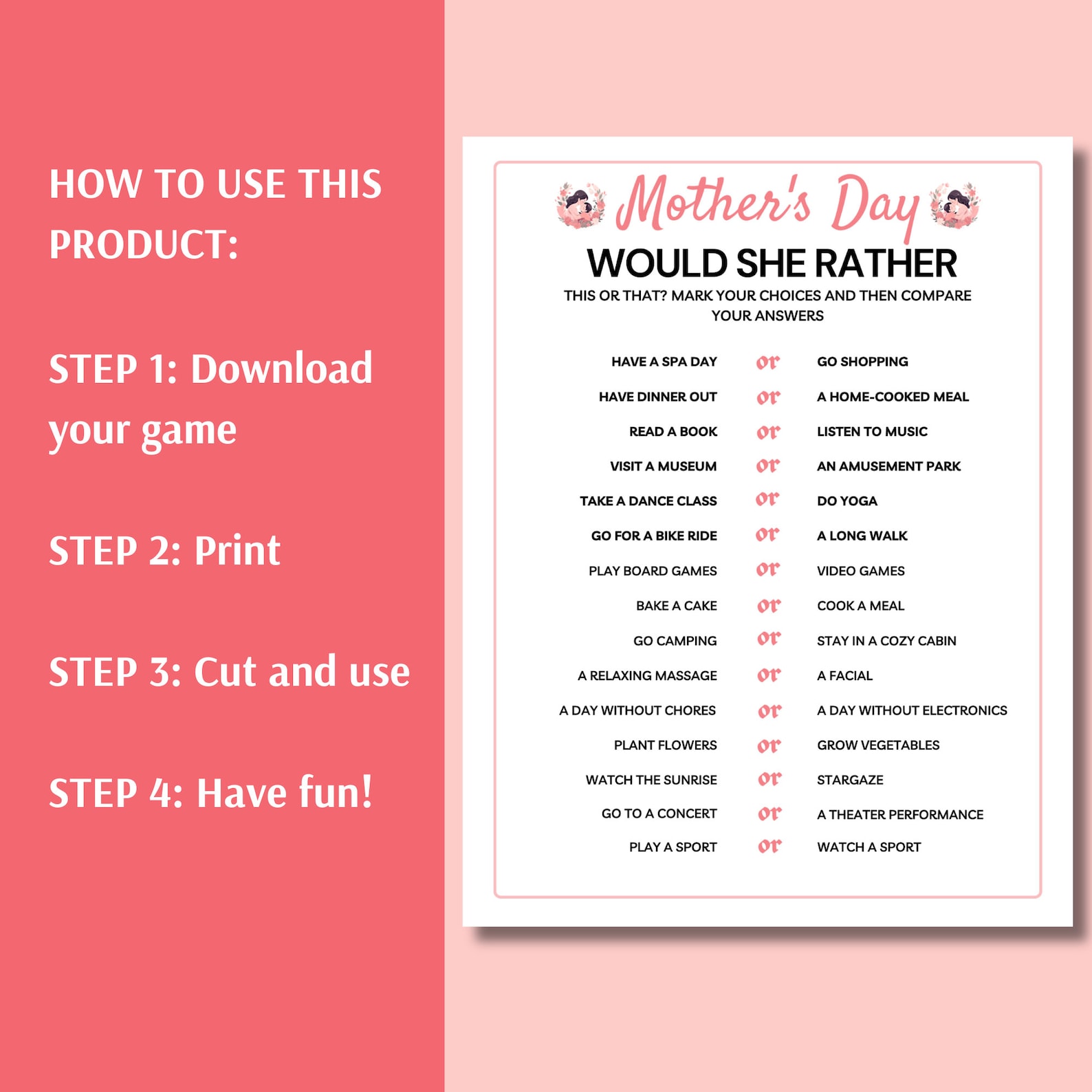 HOW TO USE THIS PRODUCT:

STEP 1: Download your game

STEP 2: Print

STEP 3: Cut and use

STEP 4: Have fun!

Mother's Day

WOULD SHE RATHER

THIS OR THAT? MARK YOUR CHOICES AND THEN COMPARE YOUR ANSWERS

HAVE A SPA DAY or GO SHOPPING
HAVE DINNER OUT or A HOME-COOKED MEAL
READ A BOOK or LISTEN TO MUSIC
VISIT A MUSEUM or AN AMUSEMENT PARK
TAKE A DANCE CLASS or DO YOGA
GO FOR A BIKE RIDE or A LONG WALK
PLAY BOARD GAMES or VIDEO GAMES
BAKE A CAKE or COOK A MEAL
GO CAMPING or STAY IN A COZY CABIN
A RELAXING MASSAGE or A FACIAL
A DAY WITHOUT CHORES or A DAY WITHOUT ELECTRONICS
PLANT FLOWERS or GROW VEGETABLES
WATCH THE SUNRISE or STARGAZE
GO TO A CONCERT or A THEATER PERFORMANCE
PLAY A SPORT or WATCH A SPORT